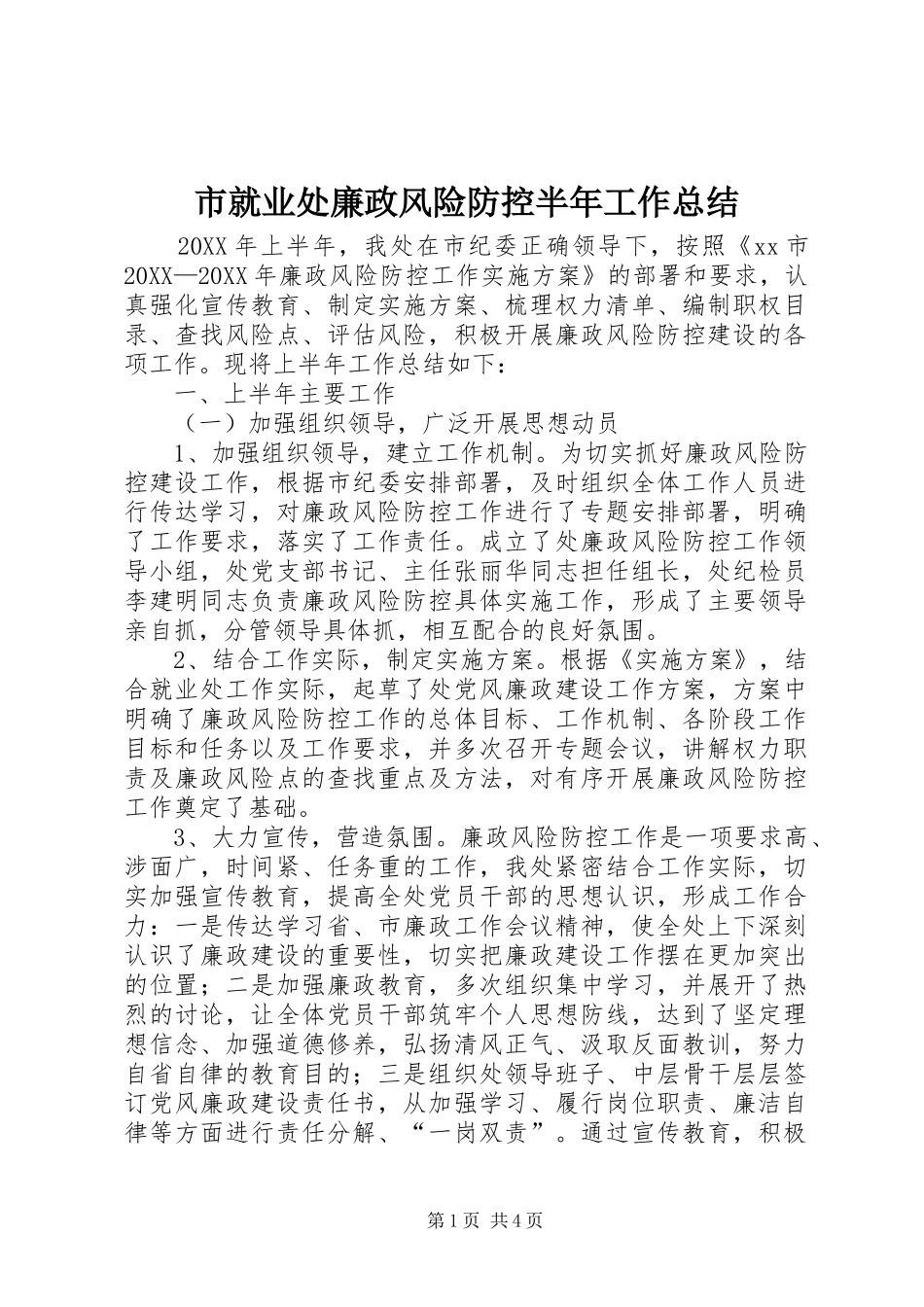 市就业处廉政风险防控半年工作总结

20XX 年上半年，我处在市纪委正确领导下，按照《xx 市 20XX—20XX 年廉政风险防控工作实施方案》的部署和要求，认真强化宣传教育、制定实施方案、梳理权力清单、编制职权目录、查找风险点、评估风险，积极开展廉政风险防控建设的各项工作。现将上半年工作总结如下：

一、上半年主要工作

（一）加强组织领导，广泛开展思想动员

1、加强组织领导，建立工作机制。为切实抓好廉政风险防控建设工作，根据市纪委安排部署，及时组织全体工作人员进行传达学习，对廉政风险防控工作进行了专题安排部署，明确了工作要求，落实了工作责任。成立了处廉政风险防控工作领导小组，处党支部书记、主任张丽华同志担任组长，处纪检员李建明同志负责廉政风险防控具体实施工作，形成了主要领导亲自抓，分管领导具体抓，相互配合的良好氛围。

2、结合工作实际，制定实施方案。根据《实施方案》，结合就业处工作实际，起草了处党风廉政建设工作方案，方案中明确了廉政风险防控工作的总体目标、工作机制、各阶段工作目标和任务以及工作要求，并多次召开专题会议，讲解权力职责及廉政风险点的查找重点及方法，对有序开展廉政风险防控工作奠定了基础。

3、大力宣传，营造氛围。廉政风险防控工作是一项要求高、涉面广，时间紧、任务重的工作，我处紧密结合工作实际，切实加强宣传教育，提高全处党员干部的思想认识，形成工作合力：一是传达学习省、市廉政工作会议精神，使全处上下深刻认识了廉政建设的重要性，切实把廉政建设工作摆在更加突出的位置；二是加强廉政教育，多次组织集中学习，并展开了热烈的讨论，让全体党员干部筑牢个人思想防线，达到了坚定理想信念、加强道德修养，弘扬清风正气、汲取反面教训，努力自省自律的教育目的；三是组织处领导班子、中层骨干层层签订党风廉政建设责任书，从加强学习、履行岗位职责、廉洁自律等方面进行责任分解、“一岗双责”。通过宣传教育，积极

第 1 页 共 4 页